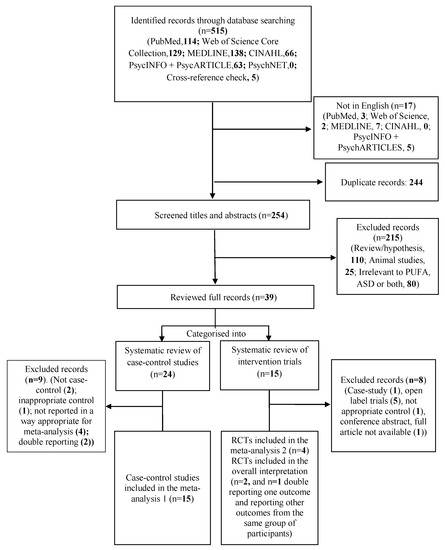 Identified records through database searching (n=515) (PubMed,114; Web of Science Core Collection,129; MEDLINE,138; CINAHL,66; PsycINFO + PsycARTICLE,63; PsychNET,0; Cross-reference check, 5)

Not in English (n=17) (PubMed, 3; Web of Science, 2; MEDLINE, 7; CINAHL, 0; PsycINFO + PsychARTICLES, 5)

Duplicate records: 244

Screened titles and abstracts (n=254)

Excluded records (n=215) (Review/hypothesis, 110; Animal studies, 25; Irrelevant to PUFA, ASD or both, 80)

Reviewed full records (n=39)

Categorised into

Systematic review of case-control studies (n=24)

Systematic review of intervention trials (n=15)

Excluded records (n=9). (Not case-control (2); inappropriate control (1); not reported in a way appropriate for meta-analysis (4); double reporting (2))

Excluded records (n=8) (Case-study (1), open label trials (5), not appropriate control (1), conference abstract, full article not available (1))

Case-control studies included in the meta-analysis 1 (n=15)

RCTs included in the meta-analysis 2 (n=4) RCTs included in the overall interpretation (n=2, and n=1 double reporting one outcome and reporting other outcomes from the same group of participants)